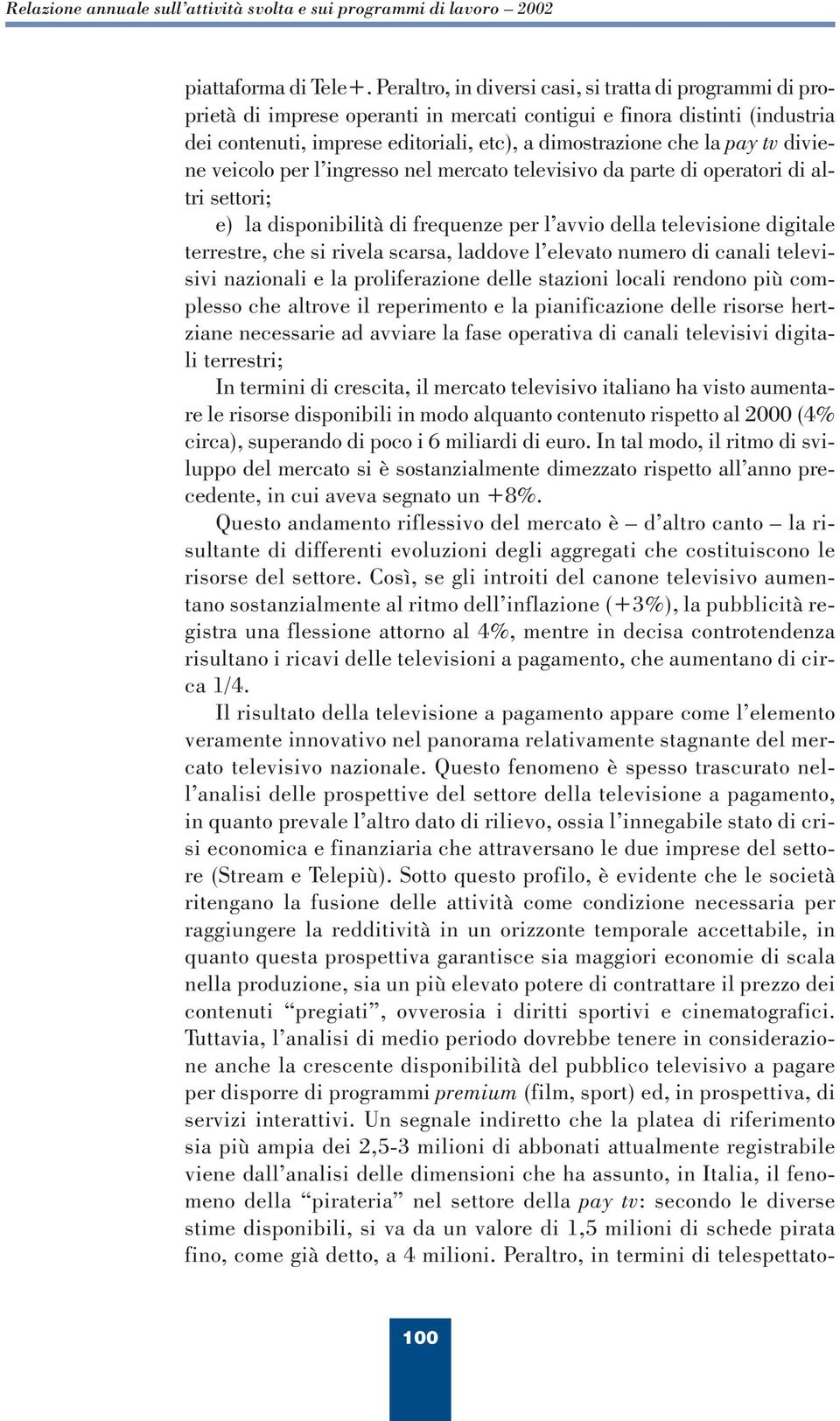 Relazione annuale sull'attività svolta e sui programmi di lavoro – 2002

piattaforma di Tele+. Peraltro, in diversi casi, si tratta di programmi di proprietà di imprese operanti in mercati contigui e finora distinti (industria dei contenuti, imprese editoriali, etc), a dimostrazione che la pay tv diviene veicolo per l'ingresso nel mercato televisivo da parte di operatori di altri settori;

e) la disponibilità di frequenze per l'avvio della televisione digitale terrestre, che si rivela scarsa, laddove l'elevato numero di canali televisivi nazionali e la proliferazione delle stazioni locali rendono più complesso che altrove il reperimento e la pianificazione delle risorse hertziane necessarie ad avviare la fase operativa di canali televisivi digitali terrestri;

In termini di crescita, il mercato televisivo italiano ha visto aumentare le risorse disponibili in modo alquanto contenuto rispetto al 2000 (4% circa), superando di poco i 6 miliardi di euro. In tal modo, il ritmo di sviluppo del mercato si è sostanzialmente dimezzato rispetto all'anno precedente, in cui aveva segnato un +8%.

Questo andamento riflessivo del mercato è – d'altro canto – la risultante di differenti evoluzioni degli aggregati che costituiscono le risorse del settore. Così, se gli introiti del canone televisivo aumentano sostanzialmente al ritmo dell'inflazione (+3%), la pubblicità registra una flessione attorno al 4%, mentre in decisa controtendenza risultano i ricavi delle televisioni a pagamento, che aumentano di circa 1/4.

Il risultato della televisione a pagamento appare come l'elemento veramente innovativo nel panorama relativamente stagnante del mercato televisivo nazionale. Questo fenomeno è spesso trascurato nell'analisi delle prospettive del settore della televisione a pagamento, in quanto prevale l'altro dato di rilievo, ossia l'innegabile stato di crisi economica e finanziaria che attraversano le due imprese del settore (Stream e Telepiù). Sotto questo profilo, è evidente che le società ritengano la fusione delle attività come condizione necessaria per raggiungere la redditività in un orizzonte temporale accettabile, in quanto questa prospettiva garantisce sia maggiori economie di scala nella produzione, sia un più elevato potere di contrattare il prezzo dei contenuti "pregiati", ovverosia i diritti sportivi e cinematografici. Tuttavia, l'analisi di medio periodo dovrebbe tenere in considerazione anche la crescente disponibilità del pubblico televisivo a pagare per disporre di programmi premium (film, sport) ed, in prospettiva, di servizi interattivi. Un segnale indiretto che la platea di riferimento sia più ampia dei 2,5-3 milioni di abbonati attualmente registrabile viene dall'analisi delle dimensioni che ha assunto, in Italia, il fenomeno della "pirateria" nel settore della pay tv: secondo le diverse stime disponibili, si va da un valore di 1,5 milioni di schede pirata fino, come già detto, a 4 milioni. Peraltro, in termini di telespettato-

100